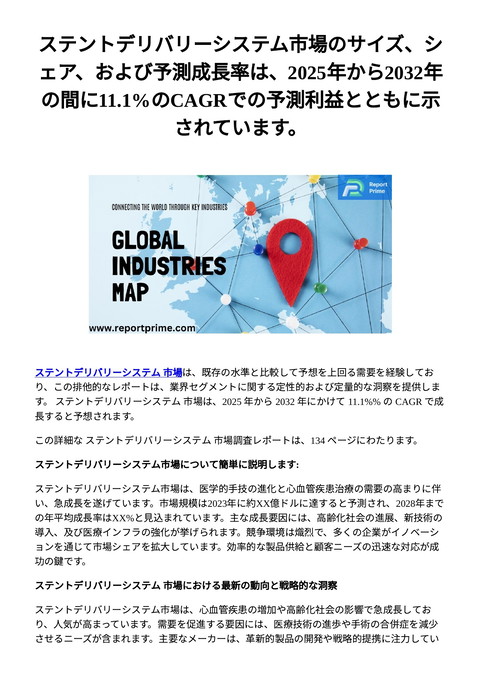 ステントデリバリーシステム市場のサイズ、シェア、および予測成長率は、2025年から2032年の間に11.1%のCAGRでの予測利益とともに示されています。

Report Prime

CONNECTING THE WORLD THROUGH KEY INDUSTRIES

GLOBAL INDUSTRIES MAP

www.reportprime.com

ステントデリバリーシステム 市場は、既存の水準と比較して予想を上回る需要を経験しており、この排他的なレポートは、業界セグメントに関する定性的および定量的な洞察を提供します。 ステントデリバリーシステム 市場は、2025 年から 2032 年にかけて 11.1%% の CAGR で成長すると予想されます。

この詳細な ステントデリバリーシステム 市場調査レポートは、134 ページにわたります。

ステントデリバリーシステム市場について簡単に説明します:

ステントデリバリーシステム市場は、医学的手技の進化と心血管疾患治療の需要の高まりに伴い、急成長を遂げています。市場規模は2023年に約XX億ドルに達すると予測され、2028年までの年平均成長率はXX%と見込まれています。主な成長要因には、高齢化社会の進展、新技術の導入、及び医療インフラの強化が挙げられます。競争環境は熾烈で、多くの企業がイノベーションを通じて市場シェアを拡大しています。効率的な製品供給と顧客ニーズの迅速な対応が成功の鍵です。

ステントデリバリーシステム 市場における最新の動向と戦略的な洞察

ステントデリバリーシステム市場は、心血管疾患の増加や高齢化社会の影響で急成長しており、人気が高まっています。需要を促進する要因には、医療技術の進歩や手術の合併症を減少させるニーズが含まれます。主要なメーカーは、革新的製品の開発や戦略的提携に注力してい